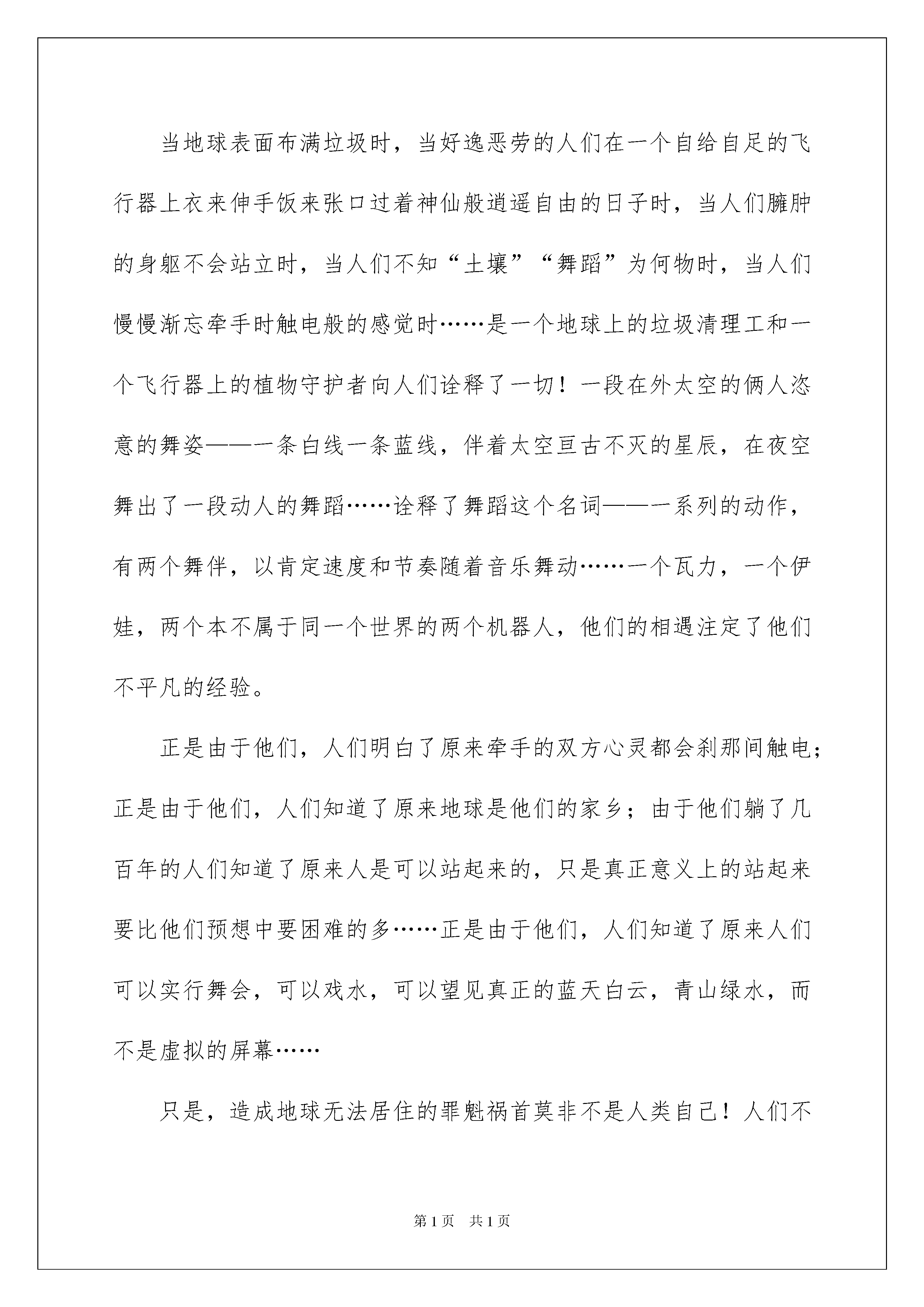 当地球表面布满垃圾时，当好逸恶劳的人们在一个自给自足的飞行器上衣来伸手饭来张口过着神仙般逍遥自由的日子时，当人们臃肿的身躯不会站立时，当人们不知“土壤”“舞蹈”为何物时，当人们慢慢渐忘牵手时触电般的感觉时……是一个地球上的垃圾清理工和一个飞行器上的植物守护者向人们诠释了一切！一段在外太空的俩人恣意的舞姿——一条白线一条蓝线，伴着太空亘古不灭的星辰，在夜空舞出了一段动人的舞蹈……诠释了舞蹈这个名词——一系列的动作，有两个舞伴，以肯定速度和节奏随着音乐舞动……一个瓦力，一个伊娃，两个本不属于同一个世界的两个机器人，他们的相遇注定了他们不平凡的经验。

正是由于他们，人们明白了原来牵手的双方心灵都会刹那间触电；正是由于他们，人们知道了原来地球是他们的家乡；由于他们躺了几百年的人们知道了原来人是可以站起来的，只是真正意义上的站起来要比他们预想中要困难的多……正是由于他们，人们知道了原来人们可以实行舞会，可以戏水，可以望见真正的蓝天白云，青山绿水，而不是虚拟的屏幕……

只是，造成地球无法居住的罪魁祸首莫非不是人类自己！人们不

第1页　共1页